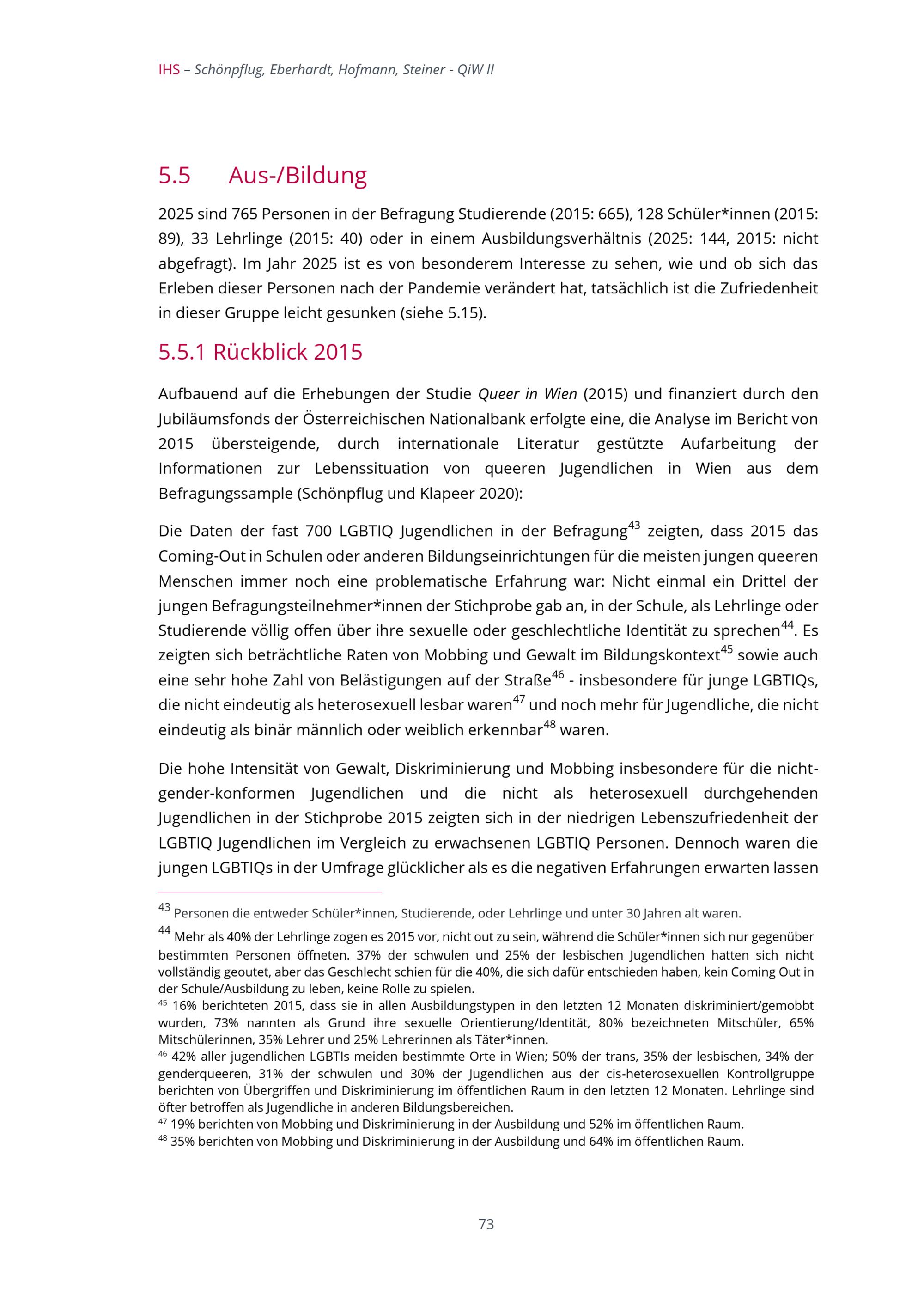 IHS – Schönpflug, Eberhardt, Hofmann, Steiner - QiW II

5.5 Aus-/Bildung

2025 sind 765 Personen in der Befragung Studierende (2015: 665), 128 Schüler*innen (2015: 89), 33 Lehrlinge (2015: 40) oder in einem Ausbildungsverhältnis (2025: 144, 2015: nicht abgefragt). Im Jahr 2025 ist es von besonderem Interesse zu sehen, wie und ob sich das Erleben dieser Personen nach der Pandemie verändert hat, tatsächlich ist die Zufriedenheit in dieser Gruppe leicht gesunken (siehe 5.15).

5.5.1 Rückblick 2015

Aufbauend auf die Erhebungen der Studie Queer in Wien (2015) und finanziert durch den Jubiläumsfonds der Österreichischen Nationalbank erfolgte eine, die Analyse im Bericht von 2015 übersteigende, durch internationale Literatur gestützte Aufarbeitung der Informationen zur Lebenssituation von queeren Jugendlichen in Wien aus dem Befragungssample (Schönpflug und Klapeer 2020):

Die Daten der fast 700 LGBTIQ Jugendlichen in der Befragung$^{43}$ zeigten, dass 2015 das Coming-Out in Schulen oder anderen Bildungseinrichtungen für die meisten jungen queeren Menschen immer noch eine problematische Erfahrung war: Nicht einmal ein Drittel der jungen Befragungsteilnehmer*innen der Stichprobe gab an, in der Schule, als Lehrlinge oder Studierende völlig offen über ihre sexuelle oder geschlechtliche Identität zu sprechen$^{44}$. Es zeigten sich beträchtliche Raten von Mobbing und Gewalt im Bildungskontext$^{45}$ sowie auch eine sehr hohe Zahl von Belästigungen auf der Straße$^{46}$ - insbesondere für junge LGBTIQs, die nicht eindeutig als heterosexuell lesbar waren$^{47}$ und noch mehr für Jugendliche, die nicht eindeutig als binär männlich oder weiblich erkennbar$^{48}$ waren.

Die hohe Intensität von Gewalt, Diskriminierung und Mobbing insbesondere für die nicht-gender-konformen Jugendlichen und die nicht als heterosexuell durchgehenden Jugendlichen in der Stichprobe 2015 zeigten sich in der niedrigen Lebenszufriedenheit der LGBTIQ Jugendlichen im Vergleich zu erwachsenen LGBTIQ Personen. Dennoch waren die jungen LGBTIQs in der Umfrage glücklicher als es die negativen Erfahrungen erwarten lassen

$^{43}$ Personen die entweder Schüler*innen, Studierende, oder Lehrlinge und unter 30 Jahren alt waren.
$^{44}$ Mehr als 40% der Lehrlinge zogen es 2015 vor, nicht out zu sein, während die Schüler*innen sich nur gegenüber bestimmten Personen öffneten. 37% der schwulen und 25% der lesbischen Jugendlichen hatten sich nicht vollständig geoutet, aber das Geschlecht schien für die 40%, die sich dafür entschieden haben, kein Coming Out in der Schule/Ausbildung zu leben, keine Rolle zu spielen.
$^{45}$ 16% berichteten 2015, dass sie in allen Ausbildungstypen in den letzten 12 Monaten diskriminiert/gemobbt wurden, 73% nannten als Grund ihre sexuelle Orientierung/Identität, 80% bezeichneten Mitschüler, 65% Mitschülerinnen, 35% Lehrer und 25% Lehrerinnen als Täter*innen.
$^{46}$ 42% aller jugendlichen LGBTIs meiden bestimmte Orte in Wien; 50% der trans, 35% der lesbischen, 34% der genderqueeren, 31% der schwulen und 30% der Jugendlichen aus der cis-heterosexuellen Kontrollgruppe berichten von Übergriffen und Diskriminierung im öffentlichen Raum in den letzten 12 Monaten. Lehrlinge sind öfter betroffen als Jugendliche in anderen Bildungsbereichen.
$^{47}$ 19% berichten von Mobbing und Diskriminierung in der Ausbildung und 52% im öffentlichen Raum.
$^{48}$ 35% berichten von Mobbing und Diskriminierung in der Ausbildung und 64% im öffentlichen Raum.

73